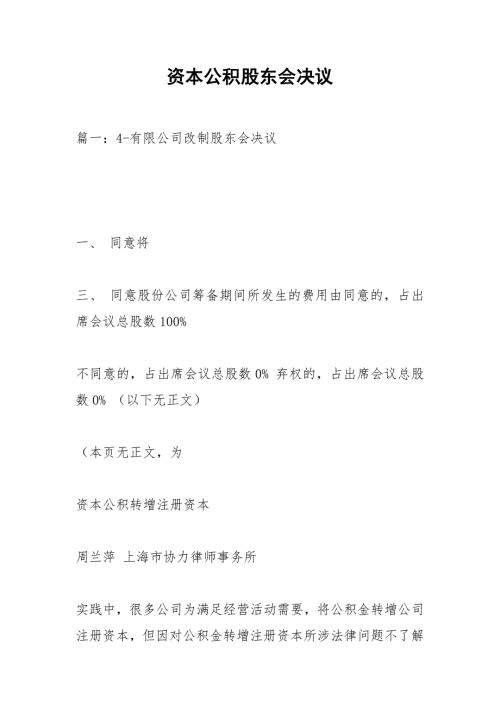 资本公积股东会决议

篇一：4-有限公司改制股东会决议

一、 同意将

三、 同意股份公司筹备期间所发生的费用由同意的，占出席会议总股数100%

不同意的，占出席会议总股数0% 弃权的，占出席会议总股数0% （以下无正文）

（本页无正文，为

资本公积转增注册资本

周兰萍 上海市协力律师事务所

实践中，很多公司为满足经营活动需要，将公积金转增公司注册资本，但因对公积金转增注册资本所涉法律问题不了解